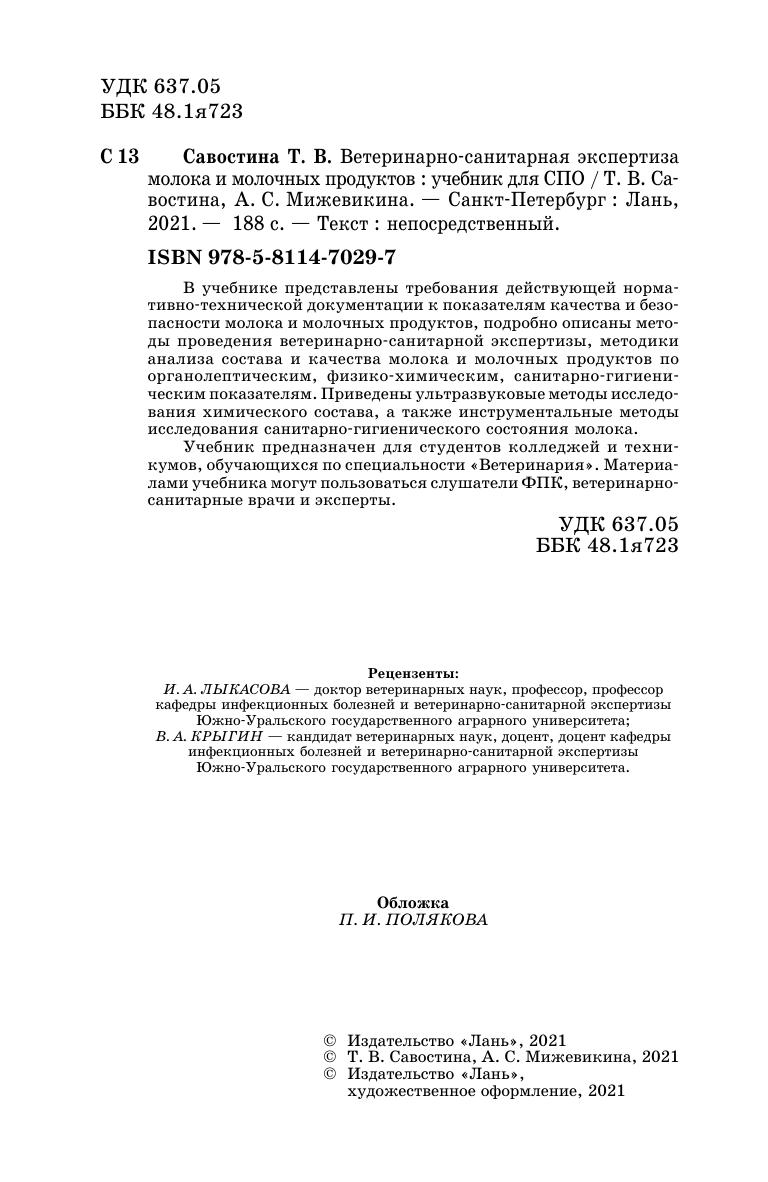 УДК 637.05
ББК 48.1я723

С 13 Савостина Т. В. Ветеринарно-санитарная экспертиза молока и молочных продуктов : учебник для СПО / Т. В. Савостина, А. С. Мижевикина. — Санкт-Петербург : Лань, 2021. — 188 с. — Текст : непосредственный.

ISBN 978-5-8114-7029-7

В учебнике представлены требования действующей нормативно-технической документации к показателям качества и безопасности молока и молочных продуктов, подробно описаны методы проведения ветеринарно-санитарной экспертизы, методики анализа состава и качества молока и молочных продуктов по органолептическим, физико-химическим, санитарно-гигиеническим показателям. Приведены ультразвуковые методы исследования химического состава, а также инструментальные методы исследования санитарно-гигиенического состояния молока.

Учебник предназначен для студентов колледжей и техникумов, обучающихся по специальности «Ветеринария». Материалами учебника могут пользоваться слушатели ФПК, ветеринарно-санитарные врачи и эксперты.

УДК 637.05
ББК 48.1я723

Рецензенты:
И. А. ЛЫКАСОВА — доктор ветеринарных наук, профессор, профессор кафедры инфекционных болезней и ветеринарно-санитарной экспертизы Южно-Уральского государственного аграрного университета;
В. А. КРЫГИН — кандидат ветеринарных наук, доцент, доцент кафедры инфекционных болезней и ветеринарно-санитарной экспертизы Южно-Уральского государственного аграрного университета.

Обложка
П. И. ПОЛЯКОВА

© Издательство «Лань», 2021
© Т. В. Савостина, А. С. Мижевикина, 2021
© Издательство «Лань», художественное оформление, 2021